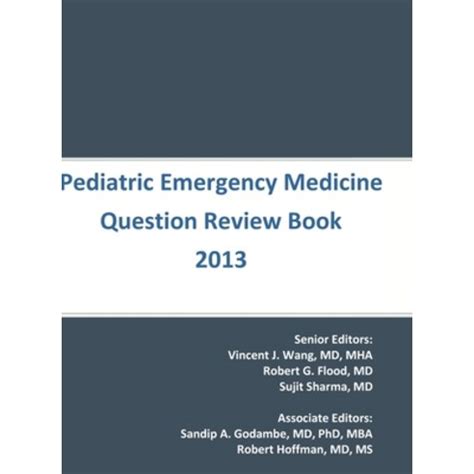 Pediatric Emergency Medicine
Question Review Book
2013

Senior Editors:
Vincent J. Wang, MD, MHA
Robert G. Flood, MD
Sujit Sharma, MD

Associate Editors:
Sandip A. Godambe, MD, PhD, MBA
Robert Hoffman, MD, MS